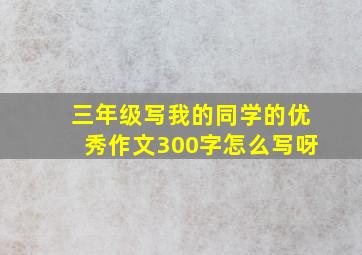 三年级写我的同学的优秀作文300字怎么写呀